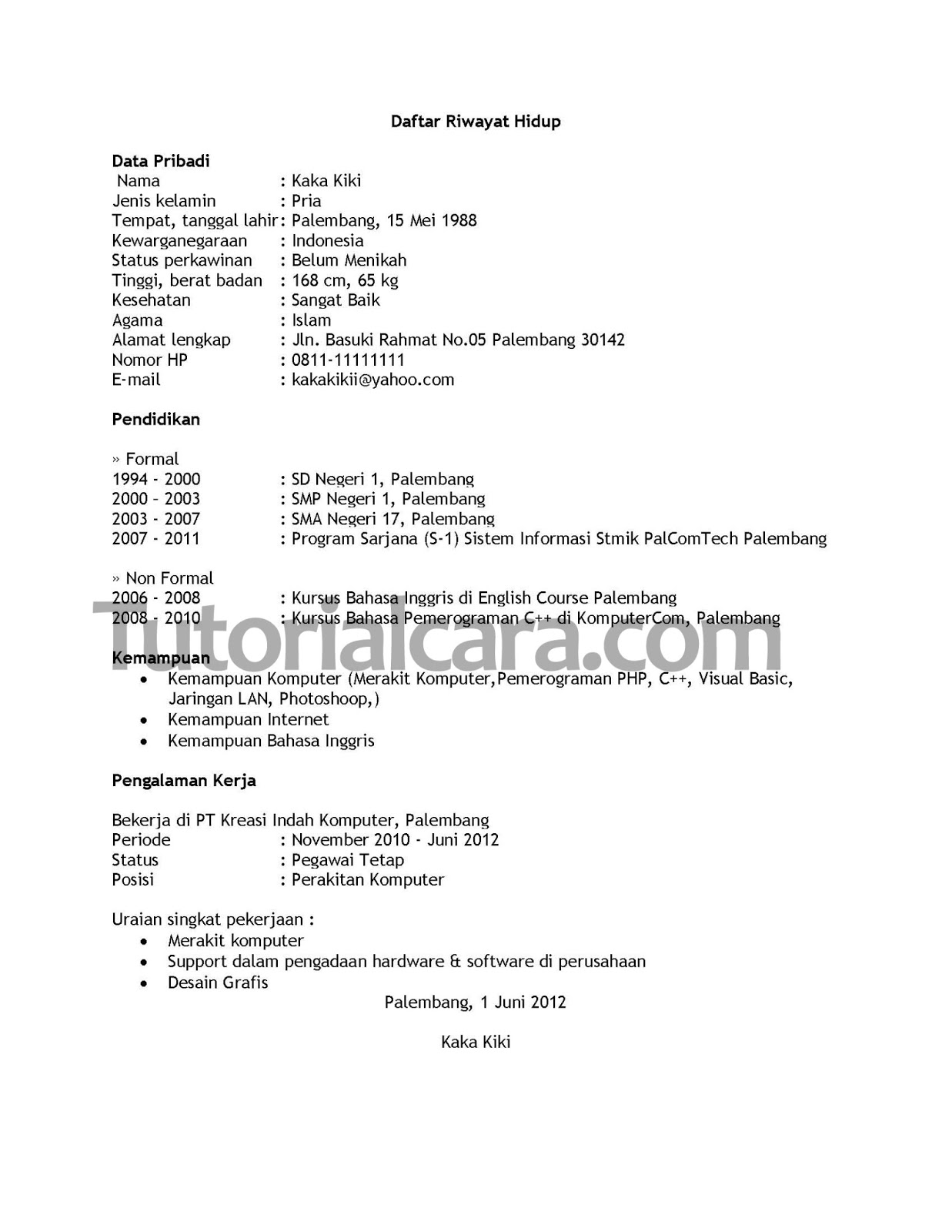 Daftar Riwayat Hidup

Data Pribadi
Nama : Kaka Kiki
Jenis kelamin : Pria
Tempat, tanggal lahir : Palembang, 15 Mei 1988
Kewarganegaraan : Indonesia
Status perkawinan : Belum Menikah
Tinggi, berat badan : 168 cm, 65 kg
Kesehatan : Sangat Baik
Agama : Islam
Alamat lengkap : Jln. Basuki Rahmat No.05 Palembang 30142
Nomor HP : 0811-11111111
E-mail : kakakikii@yahoo.com

Pendidikan

» Formal
1994 - 2000 : SD Negeri 1, Palembang
2000 – 2003 : SMP Negeri 1, Palembang
2003 - 2007 : SMA Negeri 17, Palembang
2007 - 2011 : Program Sarjana (S-1) Sistem Informasi Stmik PalComTech Palembang

» Non Formal
2006 - 2008 : Kursus Bahasa Inggris di English Course Palembang
2008 - 2010 : Kursus Bahasa Pemerograman C++ di KomputerCom, Palembang

Tutorialcara.com

Kemampuan
• Kemampuan Komputer (Merakit Komputer,Pemerograman PHP, C++, Visual Basic, Jaringan LAN, Photoshoop,)
• Kemampuan Internet
• Kemampuan Bahasa Inggris

Pengalaman Kerja

Bekerja di PT Kreasi Indah Komputer, Palembang
Periode : November 2010 - Juni 2012
Status : Pegawai Tetap
Posisi : Perakitan Komputer

Uraian singkat pekerjaan :
• Merakit komputer
• Support dalam pengadaan hardware & software di perusahaan
• Desain Grafis

Palembang, 1 Juni 2012

Kaka Kiki